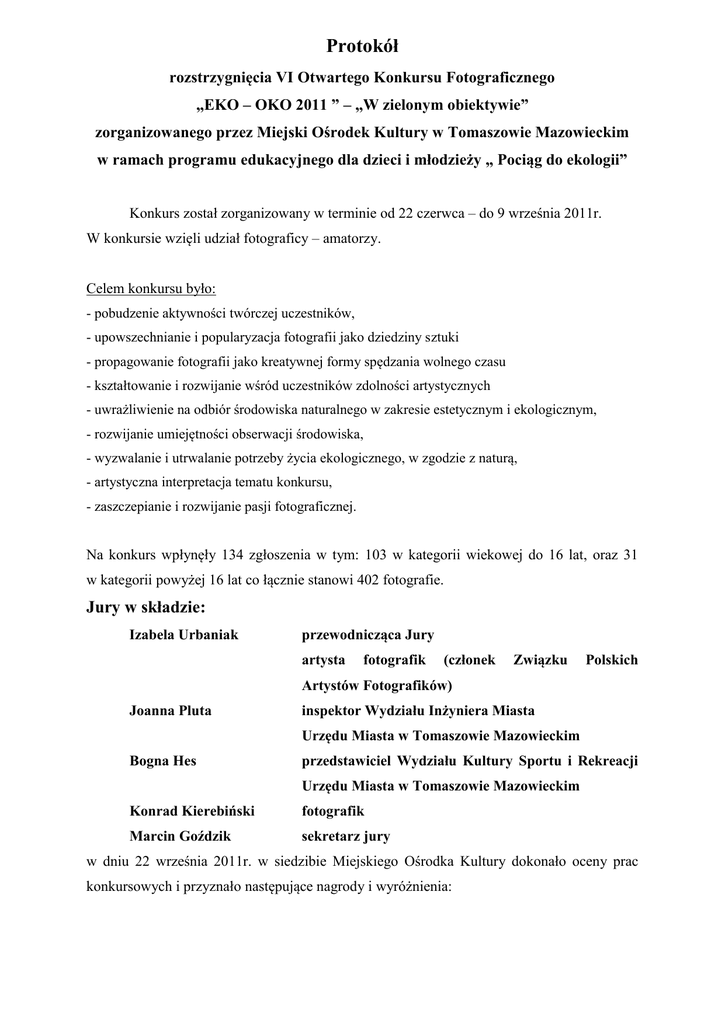 Protokół

rozstrzygnięcia VI Otwartego Konkursu Fotograficznego
„EKO – OKO 2011 ” – „W zielonym obiektywie”
zorganizowanego przez Miejski Ośrodek Kultury w Tomaszowie Mazowieckim
w ramach programu edukacyjnego dla dzieci i młodzieży „ Pociąg do ekologii”

Konkurs został zorganizowany w terminie od 22 czerwca – do 9 września 2011r. W konkursie wzięli udział fotograficy – amatorzy.

Celem konkursu było:
- pobudzenie aktywności twórczej uczestników,
- upowszechnianie i popularyzacja fotografii jako dziedziny sztuki
- propagowanie fotografii jako kreatywnej formy spędzania wolnego czasu
- kształtowanie i rozwijanie wśród uczestników zdolności artystycznych
- uwrażliwienie na odbiór środowiska naturalnego w zakresie estetycznym i ekologicznym,
- rozwijanie umiejętności obserwacji środowiska,
- wyzwalanie i utrwalanie potrzeby życia ekologicznego, w zgodzie z naturą,
- artystyczna interpretacja tematu konkursu,
- zaszczepianie i rozwijanie pasji fotograficznej.

Na konkurs wpłynęły 134 zgłoszenia w tym: 103 w kategorii wiekowej do 16 lat, oraz 31 w kategorii powyżej 16 lat co łącznie stanowi 402 fotografie.

Jury w składzie:
Izabela Urbaniak przewodnicząca Jury
artysta fotografik (członek Związku Polskich Artystów Fotografików)
Joanna Pluta inspektor Wydziału Inżyniera Miasta Urzędu Miasta w Tomaszowie Mazowieckim
Bogna Hes przedstawiciel Wydziału Kultury Sportu i Rekreacji Urzędu Miasta w Tomaszowie Mazowieckim
Konrad Kierebiński fotografik
Marcin Goździk sekretarz jury
w dniu 22 września 2011r. w siedzibie Miejskiego Ośrodka Kultury dokonało oceny prac konkursowych i przyznało następujące nagrody i wyróżnienia: